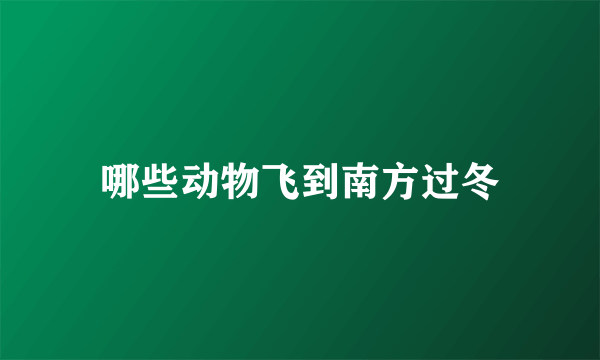 哪些动物飞到南方过冬